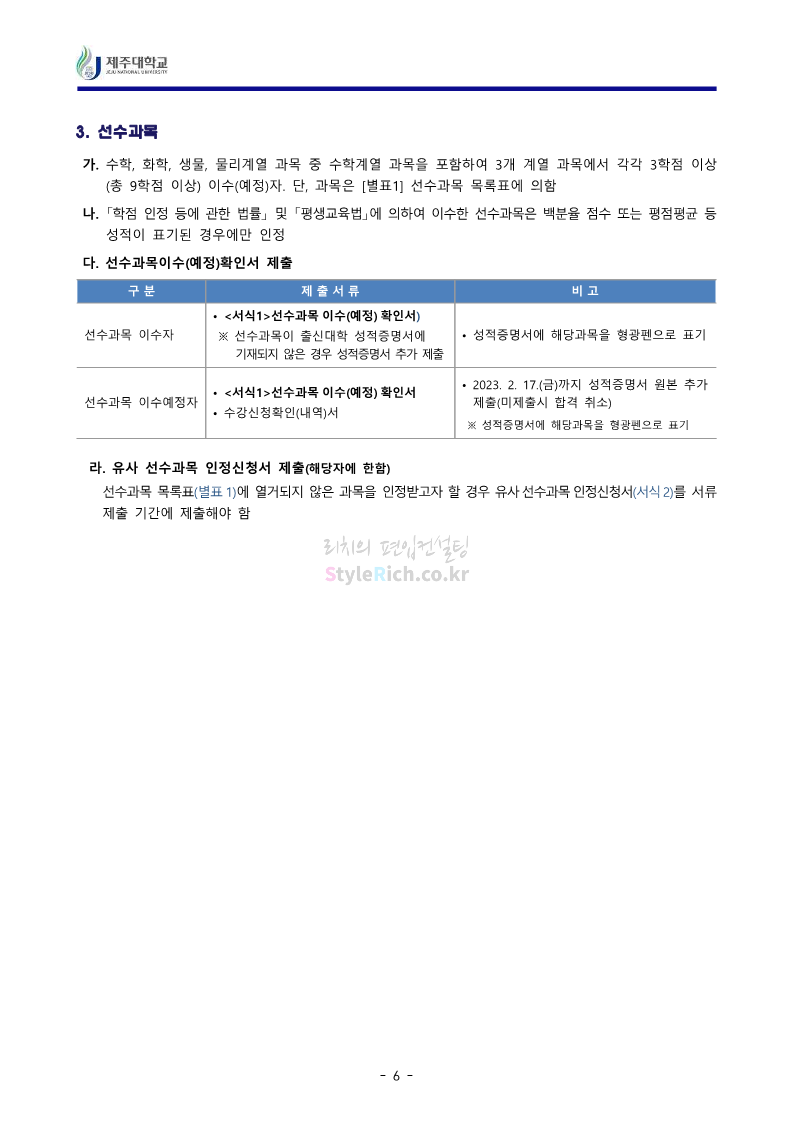 제주대학교
JEJU NATIONAL UNIVERSITY

3. 선수과목

가. 수학, 화학, 생물, 물리계열 과목 중 수학계열 과목을 포함하여 3개 계열 과목에서 각각 3학점 이상 (총 9학점 이상) 이수(예정)자. 단, 과목은 [별표1] 선수과목 목록표에 의함

나. 「학점 인정 등에 관한 법률」 및 「평생교육법」에 의하여 이수한 선수과목은 백분율 점수 또는 평점평균 등 성적이 표기된 경우에만 인정

다. 선수과목이수(예정)확인서 제출

| 구 분 | 제 출 서 류 | 비 고 |
|---|---|---|
| 선수과목 이수자 | • <서식1>선수과목 이수(예정) 확인서) ※ 선수과목이 출신대학 성적증명서에 기재되지 않은 경우 성적증명서 추가 제출 | • 성적증명서에 해당과목을 형광펜으로 표기 |
| 선수과목 이수예정자 | • <서식1>선수과목 이수(예정) 확인서 • 수강신청확인(내역)서 | • 2023. 2. 17.(금)까지 성적증명서 원본 추가 제출(미제출시 합격 취소) ※ 성적증명서에 해당과목을 형광펜으로 표기 |

라. 유사 선수과목 인정신청서 제출(해당자에 한함)

선수과목 목록표(별표 1)에 열거되지 않은 과목을 인정받고자 할 경우 유사 선수과목 인정신청서(서식 2)를 서류 제출 기간에 제출해야 함

리치의 편입컨설팅
StyleRich.co.kr

- 6 -